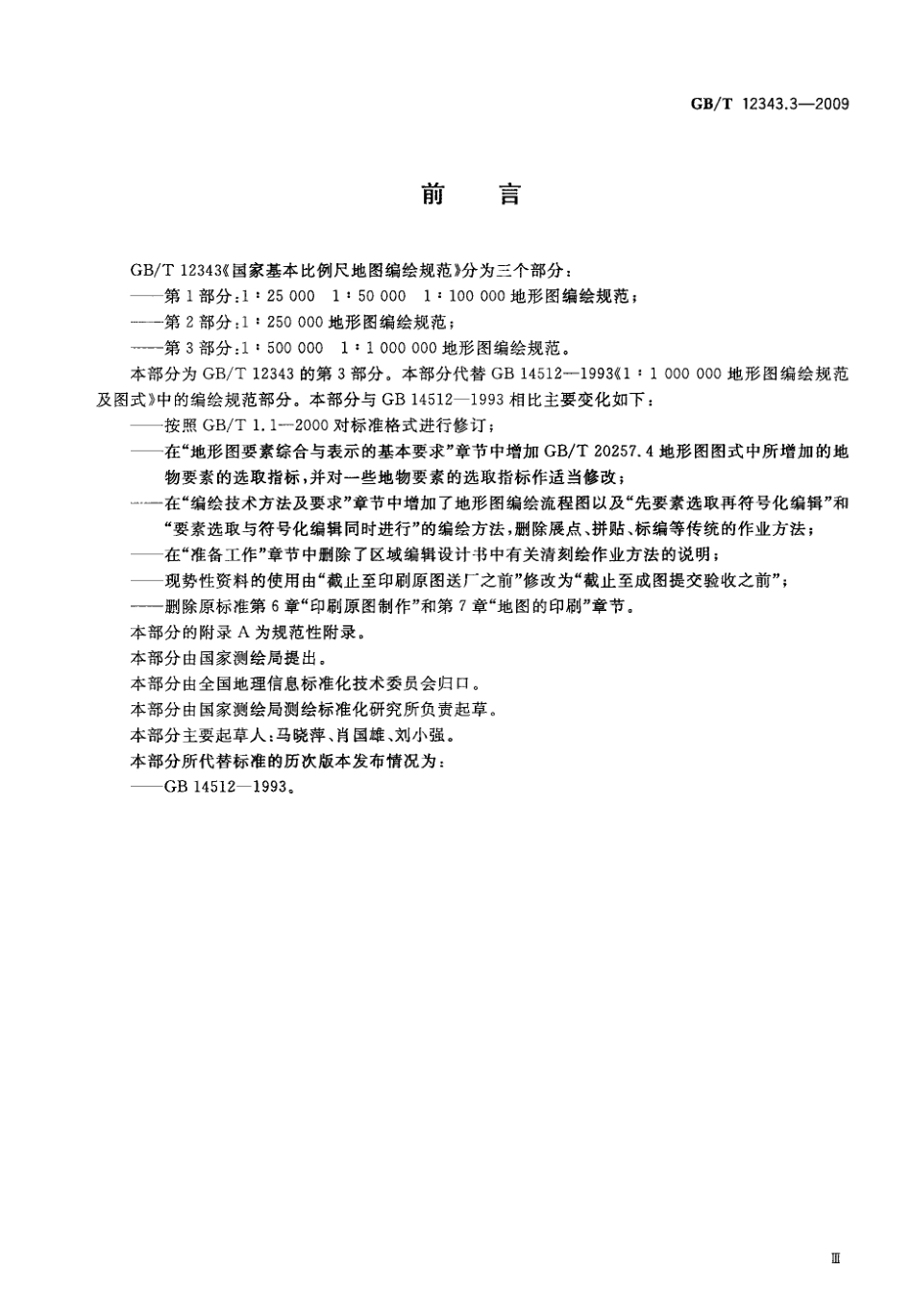 GB/T 12343.3—2009

前　言

GB/T 12343《国家基本比例尺地图编绘规范》分为三个部分：

——第1部分：1∶25 000　1∶50 000　1∶100 000地形图编绘规范；

——第2部分：1∶250 000地形图编绘规范；

——第3部分：1∶500 000　1∶1 000 000地形图编绘规范。

本部分为GB/T 12343的第3部分。本部分代替GB 14512—1993《1∶1 000 000地形图编绘规范及图式》中的编绘规范部分。本部分与GB 14512—1993相比主要变化如下：

——按照GB/T 1.1—2000对标准格式进行修订；

——在“地形图要素综合与表示的基本要求”章节中增加GB/T 20257.4地形图图式中所增加的地物要素的选取指标，并对一些地物要素的选取指标作适当修改；

——在“编绘技术方法及要求”章节中增加了地形图编绘流程图以及“先要素选取再符号化编辑”和“要素选取与符号化编辑同时进行”的编绘方法，删除展点、拼贴、标编等传统的作业方法；

——在“准备工作”章节中删除了区域编辑设计书中有关清刻绘作业方法的说明；

——现势性资料的使用由“截止至印刷原图送厂之前”修改为“截止至成图提交验收之前”；

——删除原标准第6章“印刷原图制作”和第7章“地图的印刷”章节。

本部分的附录A为规范性附录。

本部分由国家测绘局提出。

本部分由全国地理信息标准化技术委员会归口。

本部分由国家测绘局测绘标准化研究所负责起草。

本部分主要起草人：马晓萍、肖国雄、刘小强。

本部分所代替标准的历次版本发布情况为：

——GB 14512—1993。

Ⅲ